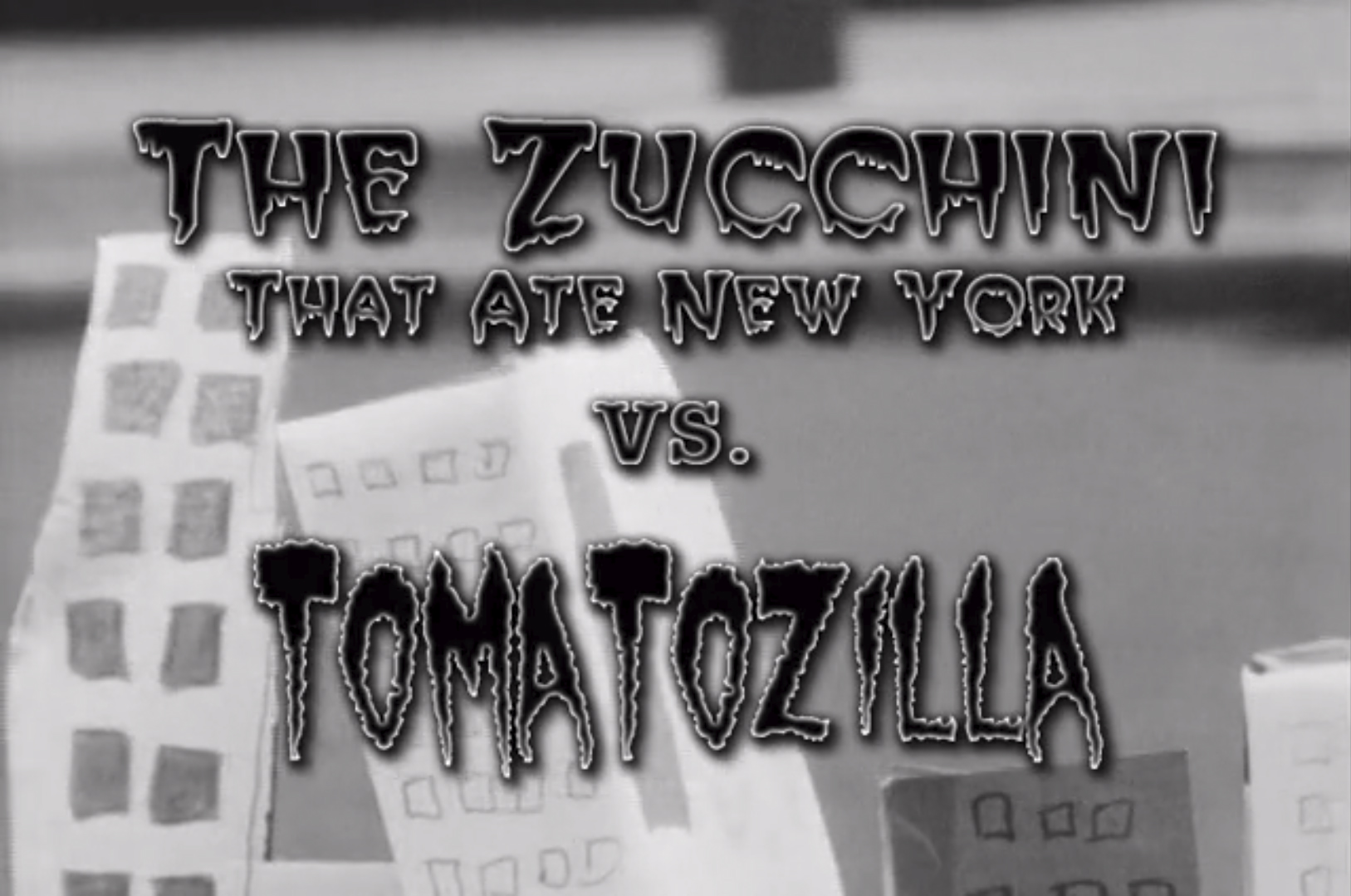 THE ZUCCHINI
THAT ATE NEW YORK
VS.
TOMATOZILLA